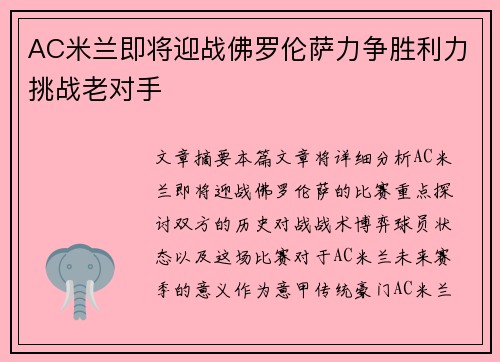 AC米兰即将迎战佛罗伦萨力争胜利力挑战老对手

文章摘要本篇文章将详细分析AC米兰即将迎战佛罗伦萨的比赛重点探讨双方的历史对战战术博弈球员状态以及这场比赛对于AC米兰未来赛季的意义作为意甲传统豪门AC米兰